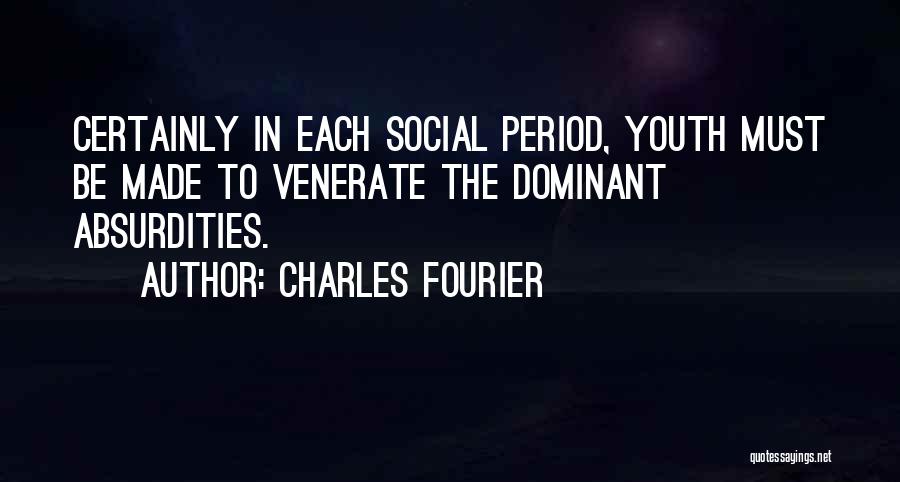 CERTAINLY IN EACH SOCIAL PERIOD, YOUTH MUST BE MADE TO VENERATE THE DOMINANT ABSURDITIES.

AUTHOR: CHARLES FOURIER

quotessayings.net